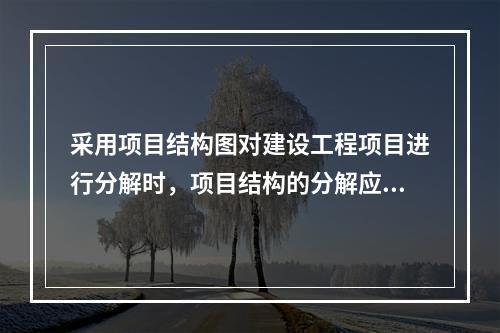 采用项目结构图对建设工程项目进行分解时，项目结构的分解应...